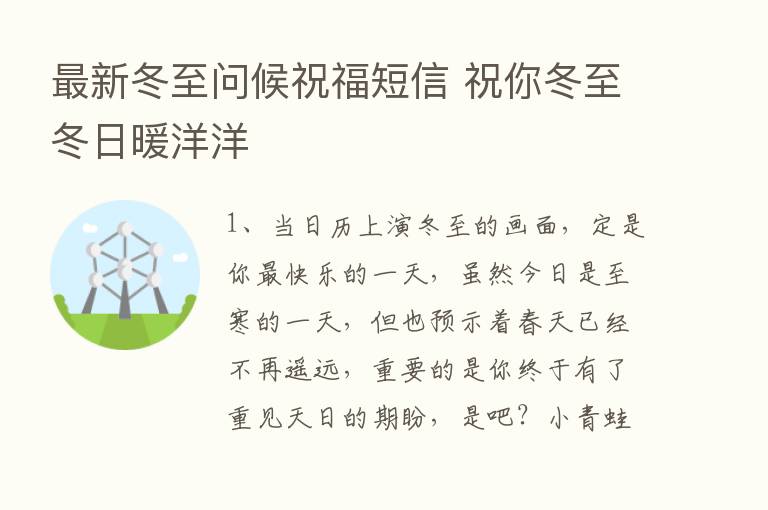 最新冬至问候祝福短信 祝你冬至冬日暖洋洋

1、当日历上演冬至的画面，定是你最快乐的一天，虽然今日是至寒的一天，但也预示着春天已经不再遥远，重要的是你终于有了重见天日的期盼，是吧？小青蛙